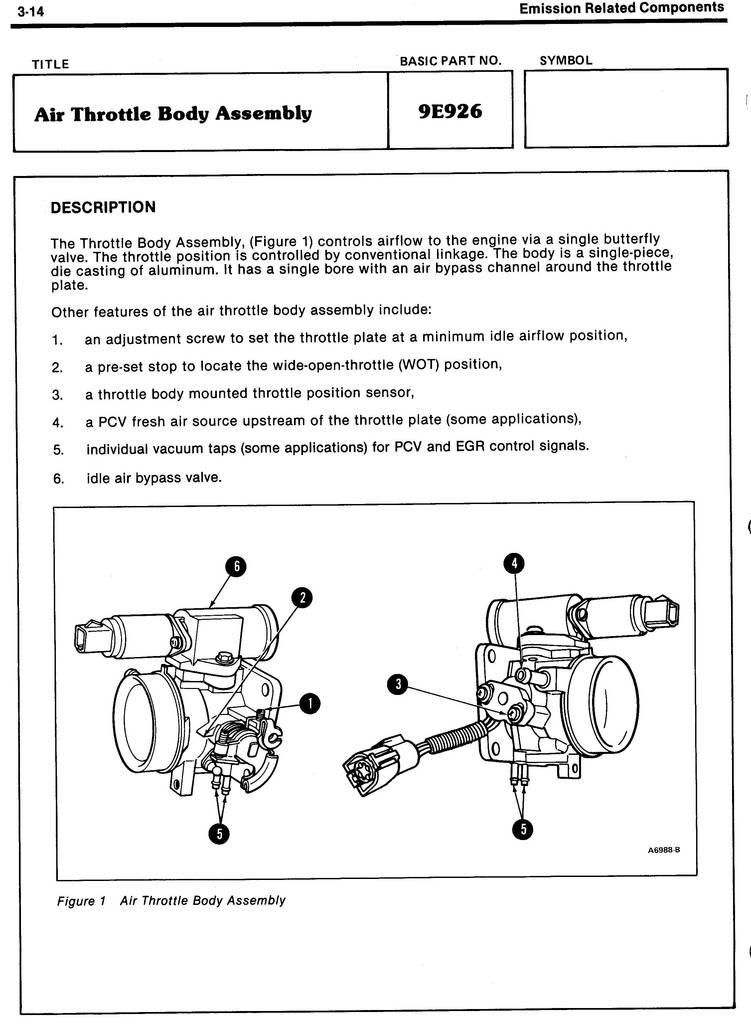 3-14

Emission Related Components

| TITLE | BASIC PART NO. | SYMBOL |
|---|---|---|
| Air Throttle Body Assembly | 9E926 | |

DESCRIPTION

The Throttle Body Assembly, (Figure 1) controls airflow to the engine via a single butterfly valve. The throttle position is controlled by conventional linkage. The body is a single-piece, die casting of aluminum. It has a single bore with an air bypass channel around the throttle plate.

Other features of the air throttle body assembly include:

1. an adjustment screw to set the throttle plate at a minimum idle airflow position,

2. a pre-set stop to locate the wide-open-throttle (WOT) position,

3. a throttle body mounted throttle position sensor,

4. a PCV fresh air source upstream of the throttle plate (some applications),

5. individual vacuum taps (some applications) for PCV and EGR control signals.

6. idle air bypass valve.

6
2
1
5
4
3
5
A6988-B

Figure 1 Air Throttle Body Assembly